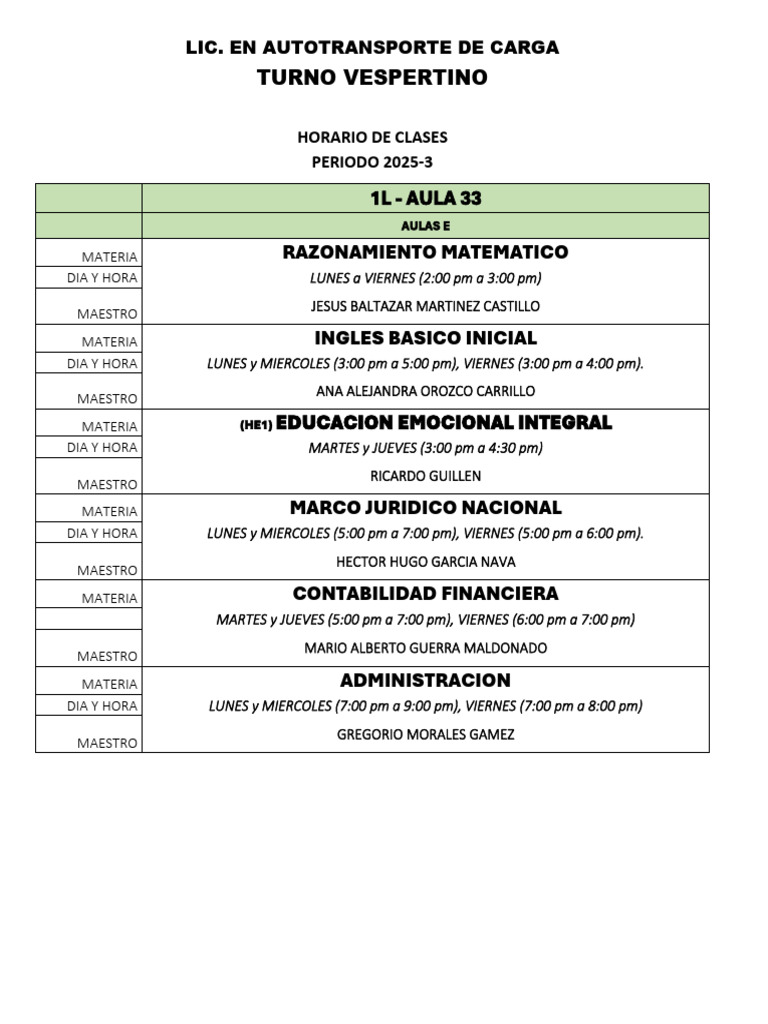 LIC. EN AUTOTRANSPORTE DE CARGA
TURNO VESPERTINO

HORARIO DE CLASES
PERIODO 2025-3

| | 1L - AULA 33 |
|---|---|
| | AULAS E |
| MATERIA | RAZONAMIENTO MATEMATICO |
| DIA Y HORA | LUNES a VIERNES (2:00 pm a 3:00 pm) |
| MAESTRO | JESUS BALTAZAR MARTINEZ CASTILLO |
| MATERIA | INGLES BASICO INICIAL |
| DIA Y HORA | LUNES y MIERCOLES (3:00 pm a 5:00 pm), VIERNES (3:00 pm a 4:00 pm). |
| MAESTRO | ANA ALEJANDRA OROZCO CARRILLO |
| MATERIA | (HE1) EDUCACION EMOCIONAL INTEGRAL |
| DIA Y HORA | MARTES y JUEVES (3:00 pm a 4:30 pm) |
| MAESTRO | RICARDO GUILLEN |
| MATERIA | MARCO JURIDICO NACIONAL |
| DIA Y HORA | LUNES y MIERCOLES (5:00 pm a 7:00 pm), VIERNES (5:00 pm a 6:00 pm). |
| MAESTRO | HECTOR HUGO GARCIA NAVA |
| MATERIA | CONTABILIDAD FINANCIERA |
| | MARTES y JUEVES (5:00 pm a 7:00 pm), VIERNES (6:00 pm a 7:00 pm) |
| MAESTRO | MARIO ALBERTO GUERRA MALDONADO |
| MATERIA | ADMINISTRACION |
| DIA Y HORA | LUNES y MIERCOLES (7:00 pm a 9:00 pm), VIERNES (7:00 pm a 8:00 pm) |
| MAESTRO | GREGORIO MORALES GAMEZ |